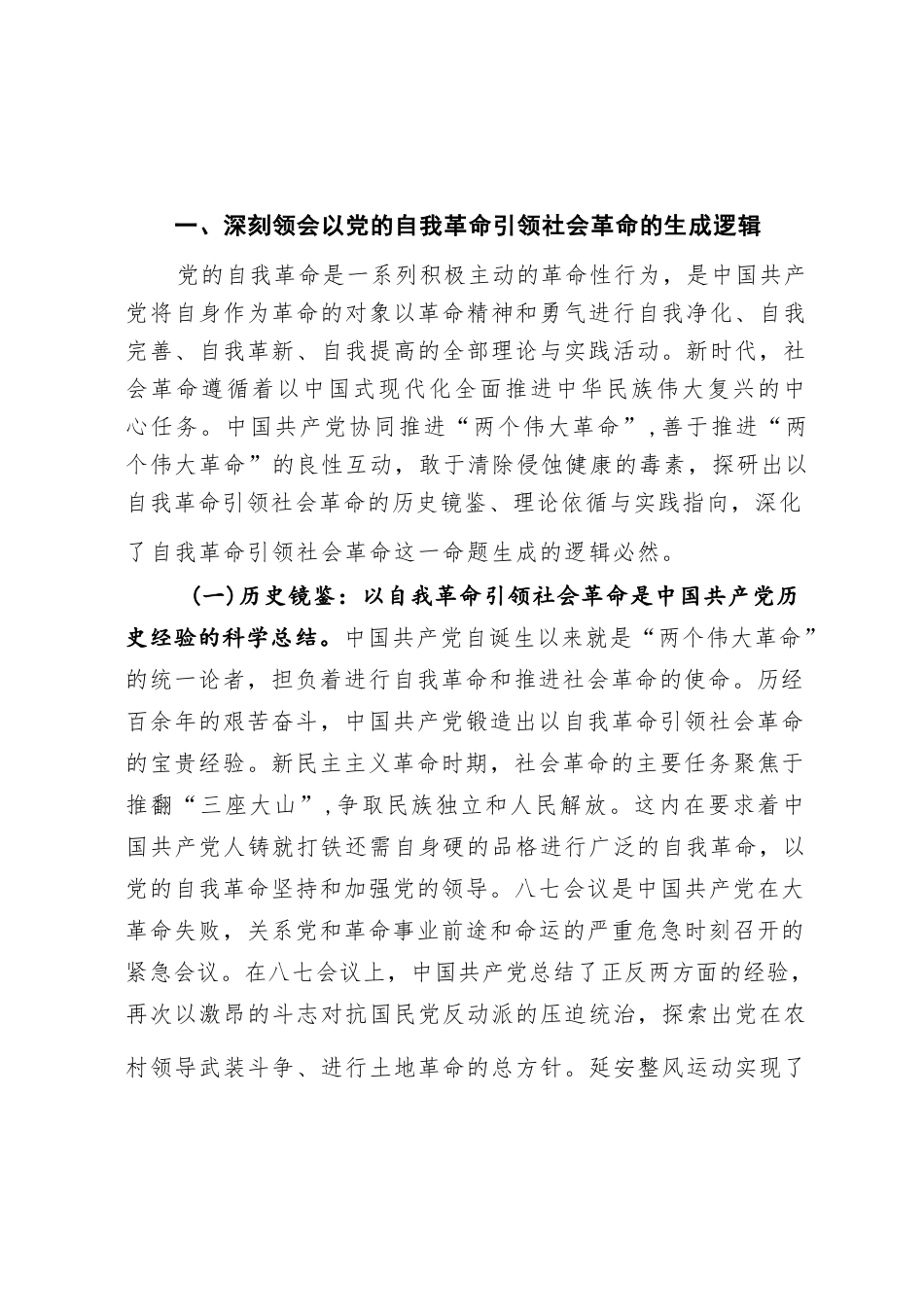 一、深刻领会以党的自我革命引领社会革命的生成逻辑

党的自我革命是一系列积极主动的革命性行为，是中国共产党将自身作为革命的对象以革命精神和勇气进行自我净化、自我完善、自我革新、自我提高的全部理论与实践活动。新时代，社会革命遵循着以中国式现代化全面推进中华民族伟大复兴的中心任务。中国共产党协同推进“两个伟大革命”，善于推进“两个伟大革命”的良性互动，敢于清除侵蚀健康的毒素，探研出以自我革命引领社会革命的历史镜鉴、理论依循与实践指向，深化了自我革命引领社会革命这一命题生成的逻辑必然。

（一）历史镜鉴：以自我革命引领社会革命是中国共产党历史经验的科学总结。中国共产党自诞生以来就是“两个伟大革命”的统一论者，担负着进行自我革命和推进社会革命的使命。历经百余年的艰苦奋斗，中国共产党锻造出以自我革命引领社会革命的宝贵经验。新民主主义革命时期，社会革命的主要任务聚焦于推翻“三座大山”，争取民族独立和人民解放。这内在要求着中国共产党人铸就打铁还需自身硬的品格进行广泛的自我革命，以党的自我革命坚持和加强党的领导。八七会议是中国共产党在大革命失败，关系党和革命事业前途和命运的严重危急时刻召开的紧急会议。在八七会议上，中国共产党总结了正反两方面的经验，再次以激昂的斗志对抗国民党反动派的压迫统治，探索出党在农村领导武装斗争、进行土地革命的总方针。延安整风运动实现了